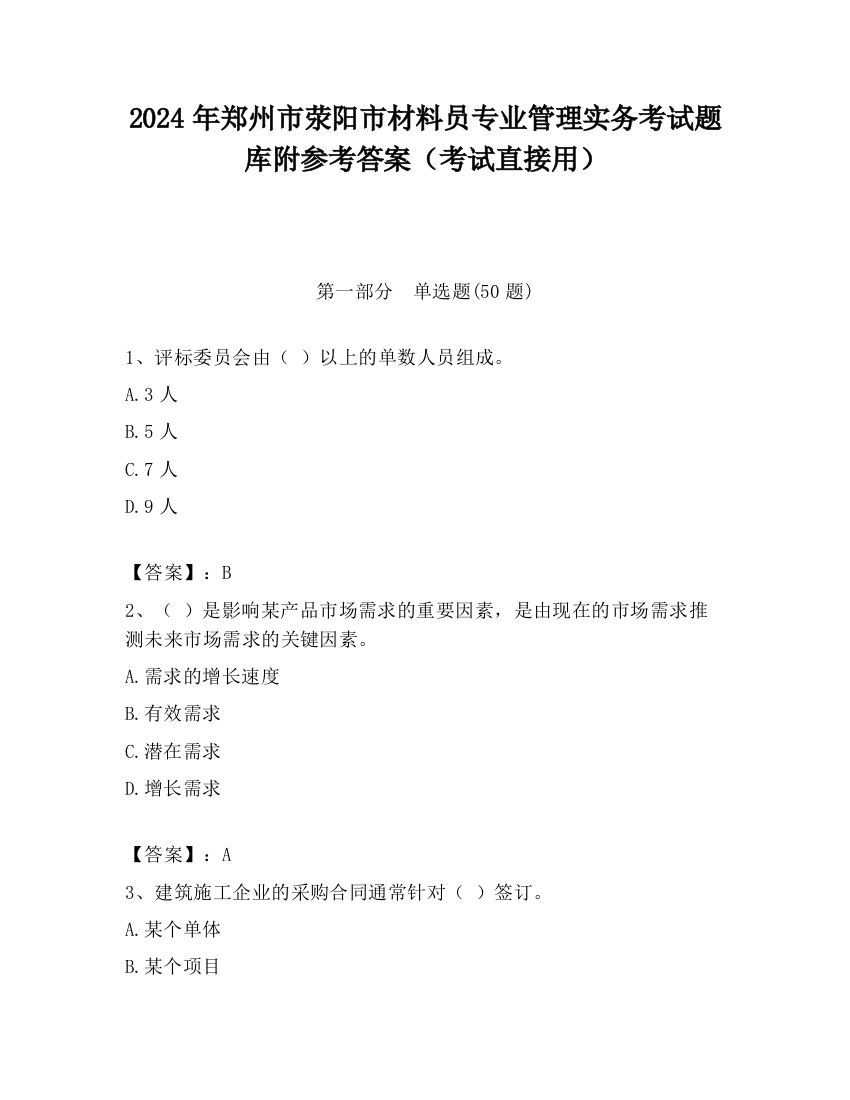 2024 年郑州市荥阳市材料员专业管理实务考试题库附参考答案（考试直接用）

第一部分　单选题(50 题)

1、评标委员会由（ ）以上的单数人员组成。

A.3 人

B.5 人

C.7 人

D.9 人

【答案】：B

2、（ ）是影响某产品市场需求的重要因素，是由现在的市场需求推测未来市场需求的关键因素。

A.需求的增长速度

B.有效需求

C.潜在需求

D.增长需求

【答案】：A

3、建筑施工企业的采购合同通常针对（ ）签订。

A.某个单体

B.某个项目